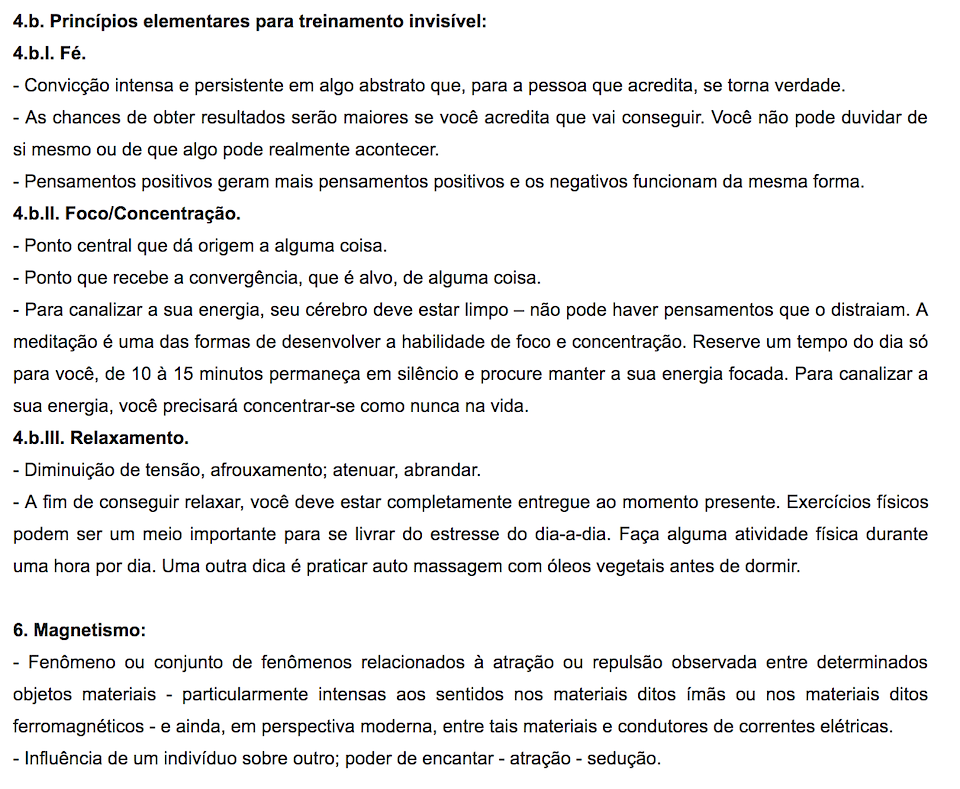 4.b. Princípios elementares para treinamento invisível:
4.b.I. Fé.
- Convicção intensa e persistente em algo abstrato que, para a pessoa que acredita, se torna verdade.
- As chances de obter resultados serão maiores se você acredita que vai conseguir. Você não pode duvidar de si mesmo ou de que algo pode realmente acontecer.
- Pensamentos positivos geram mais pensamentos positivos e os negativos funcionam da mesma forma.
4.b.II. Foco/Concentração.
- Ponto central que dá origem a alguma coisa.
- Ponto que recebe a convergência, que é alvo, de alguma coisa.
- Para canalizar a sua energia, seu cérebro deve estar limpo – não pode haver pensamentos que o distraiam. A meditação é uma das formas de desenvolver a habilidade de foco e concentração. Reserve um tempo do dia só para você, de 10 à 15 minutos permaneça em silêncio e procure manter a sua energia focada. Para canalizar a sua energia, você precisará concentrar-se como nunca na vida.
4.b.III. Relaxamento.
- Diminuição de tensão, afrouxamento; atenuar, abrandar.
- A fim de conseguir relaxar, você deve estar completamente entregue ao momento presente. Exercícios físicos podem ser um meio importante para se livrar do estresse do dia-a-dia. Faça alguma atividade física durante uma hora por dia. Uma outra dica é praticar auto massagem com óleos vegetais antes de dormir.

6. Magnetismo:
- Fenômeno ou conjunto de fenômenos relacionados à atração ou repulsão observada entre determinados objetos materiais - particularmente intensas aos sentidos nos materiais ditos ímãs ou nos materiais ditos ferromagnéticos - e ainda, em perspectiva moderna, entre tais materiais e condutores de correntes elétricas.
- Influência de um indivíduo sobre outro; poder de encantar - atração - sedução.